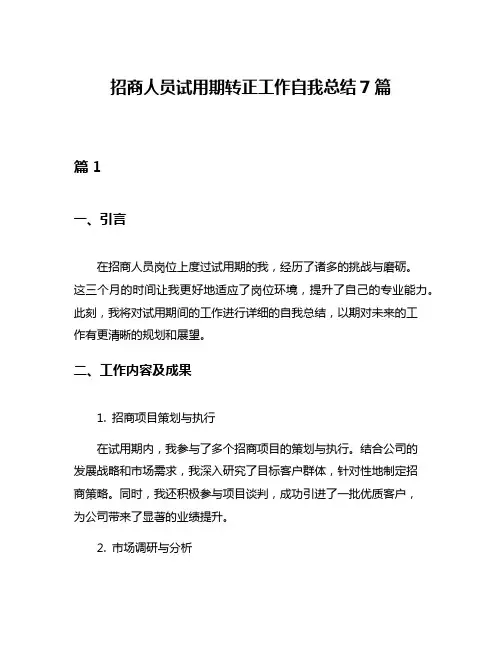 招商人员试用期转正工作自我总结 7 篇

篇 1

一、引言

在招商人员岗位上度过试用期的我，经历了诸多的挑战与磨砺。这三个月的时间让我更好地适应了岗位环境，提升了自己的专业能力。此刻，我将对试用期间的工作进行详细的自我总结，以期对未来的工作有更清晰的规划和展望。

二、工作内容及成果

1. 招商项目策划与执行

在试用期内，我参与了多个招商项目的策划与执行。结合公司的发展战略和市场需求，我深入研究了目标客户群体，针对性地制定招商策略。同时，我还积极参与项目谈判，成功引进了一批优质客户，为公司带来了显著的业绩提升。

2. 市场调研与分析